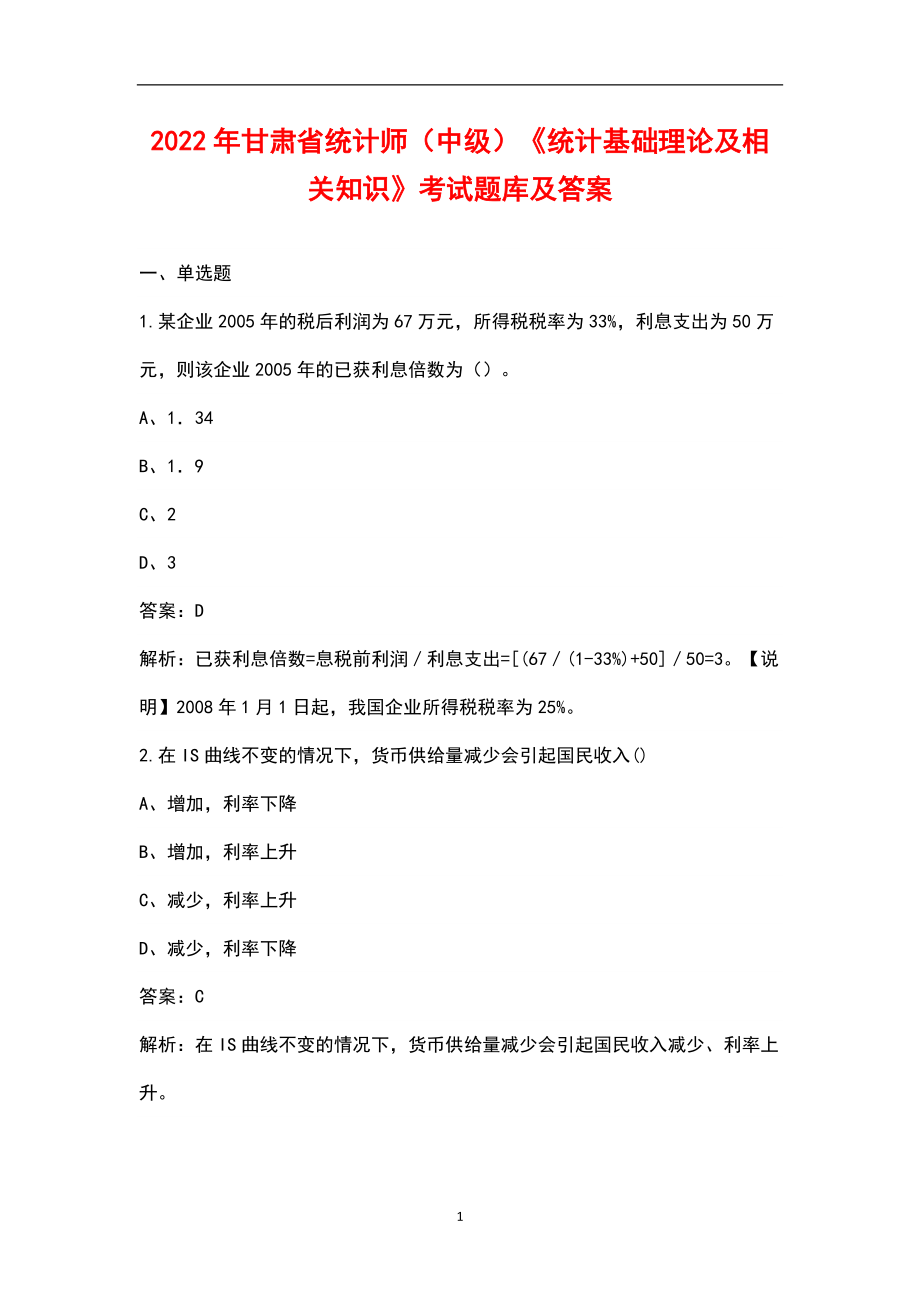 2022年甘肃省统计师（中级）《统计基础理论及相关知识》考试题库及答案

一、单选题

1.某企业2005年的税后利润为67万元，所得税税率为33%，利息支出为50万元，则该企业2005年的已获利息倍数为（）。

A、1．34

B、1．9

C、2

D、3

答案：D

解析：已获利息倍数=息税前利润／利息支出=[(67／(1-33%)+50]／50=3。【说明】2008年1月1日起，我国企业所得税税率为25%。

2.在IS曲线不变的情况下，货币供给量减少会引起国民收入()

A、增加，利率下降

B、增加，利率上升

C、减少，利率上升

D、减少，利率下降

答案：C

解析：在IS曲线不变的情况下，货币供给量减少会引起国民收入减少、利率上升。

1